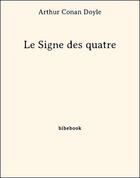 Arthur Conan Doyle

Le Signe des quatre

bibebook